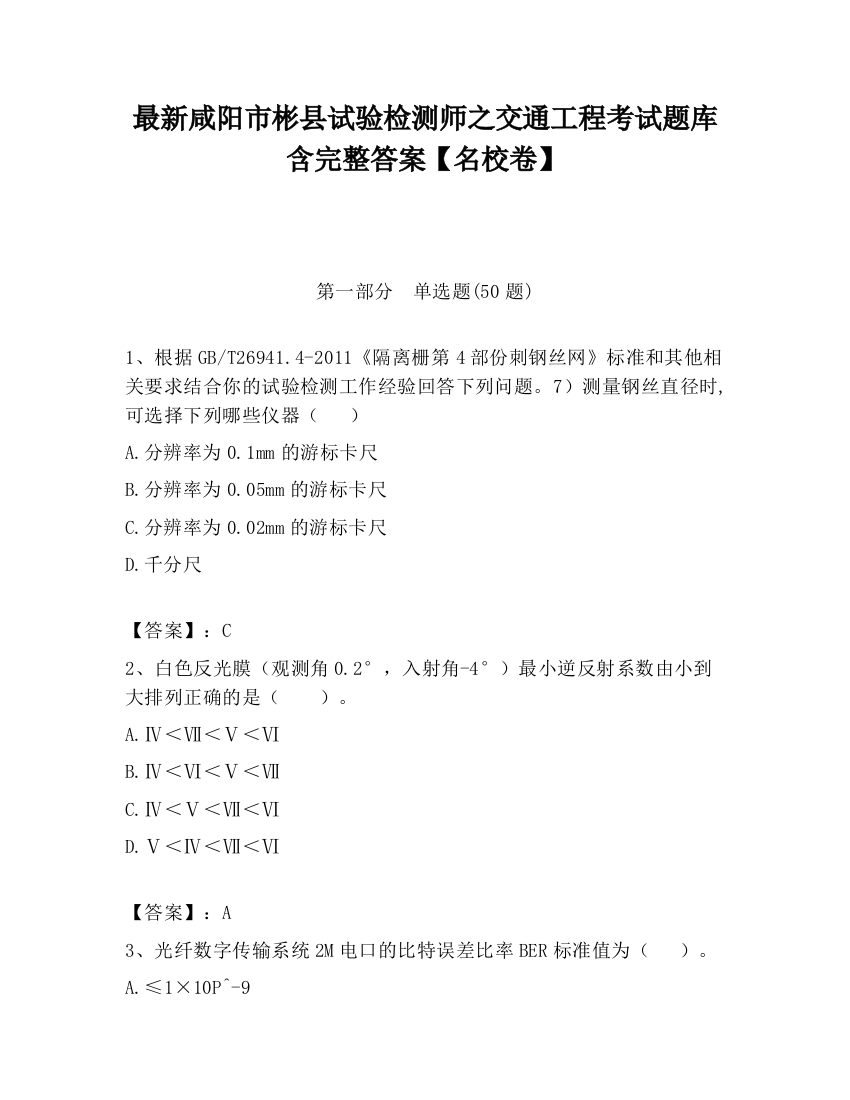 最新咸阳市彬县试验检测师之交通工程考试题库含完整答案【名校卷】

第一部分　单选题(50题)

1、根据GB/T26941.4-2011《隔离栅第4部份刺钢丝网》标准和其他相关要求结合你的试验检测工作经验回答下列问题。7）测量钢丝直径时,可选择下列哪些仪器（　　）

A.分辨率为0.1mm的游标卡尺

B.分辨率为0.05mm的游标卡尺

C.分辨率为0.02mm的游标卡尺

D.千分尺

【答案】：C

2、白色反光膜（观测角0.2°，入射角-4°）最小逆反射系数由小到大排列正确的是（　　）。

A.Ⅳ＜Ⅶ＜Ⅴ＜Ⅵ

B.Ⅳ＜Ⅵ＜Ⅴ＜Ⅶ

C.Ⅳ＜Ⅴ＜Ⅶ＜Ⅵ

D.Ⅴ＜Ⅳ＜Ⅶ＜Ⅵ

【答案】：A

3、光纤数字传输系统2M电口的比特误差比率BER标准值为（　　）。

A.≤1×10P^-9